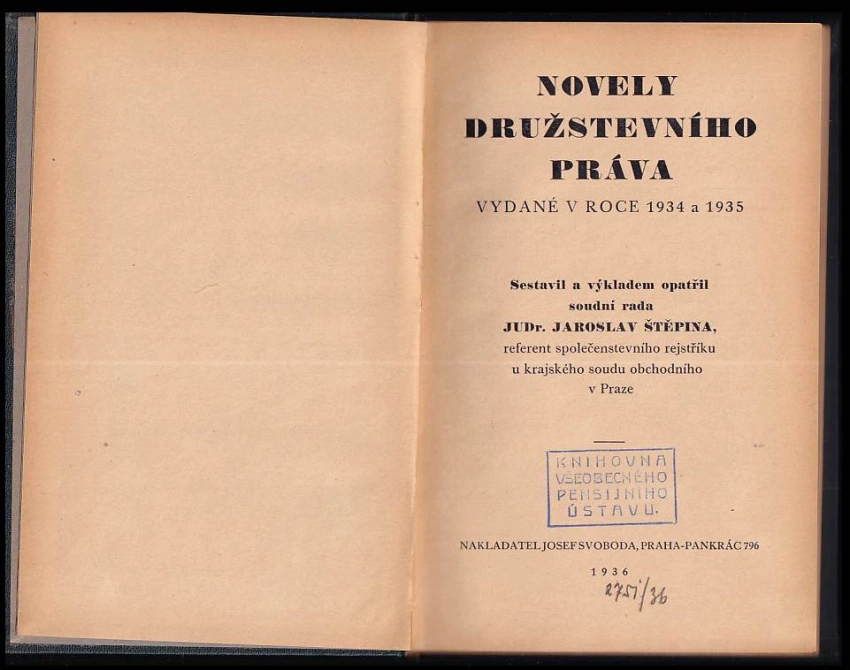 NOVELY DRUŽSTEVNÍHO PRÁVA

VYDANÉ V ROCE 1934 a 1935

Sestavil a výkladem opatřil soudní rada JUDr. JAROSLAV ŠTĚPINA, referent společenstevního rejstříku u krajského soudu obchodního v Praze

KNIHOVNA VŠEOBECNÉHO PENSIJNÍHO ÚSTAVU.

NAKLADATEL JOSEF SVOBODA, PRAHA-PANKRÁC 796

1936

2751/36